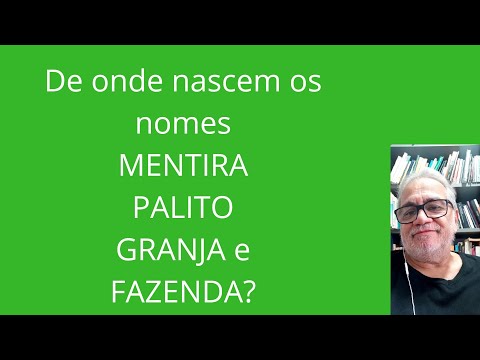 De onde nascem os nomes
MENTIRA
PALITO
GRANJA e
FAZENDA?